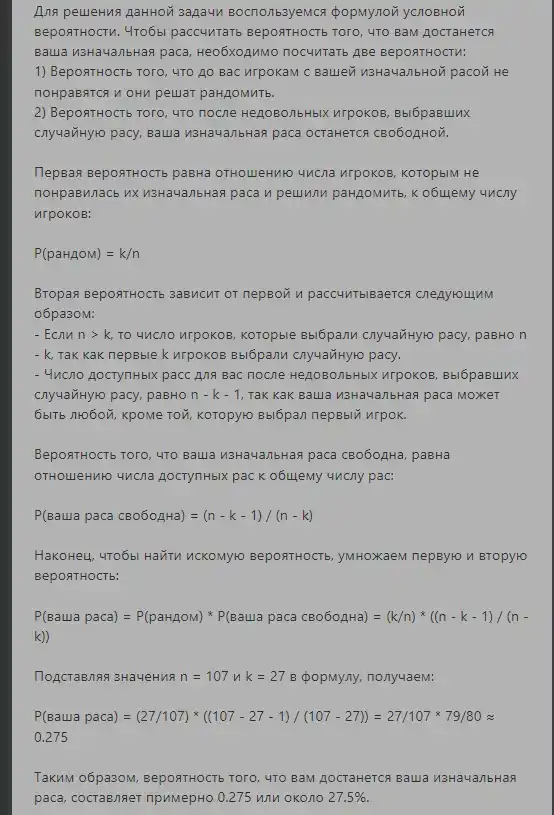 Для решения данной задачи воспользуемся формулой условной вероятности. Чтобы рассчитать вероятность того, что вам достанется ваша изначальная раса, необходимо посчитать две вероятности:
1) Вероятность того, что до вас игрокам с вашей изначальной расой не понравятся и они решат рандомить.
2) Вероятность того, что после недовольных игроков, выбравших случайную расу, ваша изначальная раса останется свободной.

Первая вероятность равна отношению числа игроков, которым не понравилась их изначальная раса и решили рандомить, к общему числу игроков:

P(рандом) = k/n

Вторая вероятность зависит от первой и рассчитывается следующим образом:
- Если n > k, то число игроков, которые выбрали случайную расу, равно n - k, так как первые k игроков выбрали случайную расу.
- Число доступных расс для вас после недовольных игроков, выбравших случайную расу, равно n - k - 1, так как ваша изначальная раса может быть любой, кроме той, которую выбрал первый игрок.

Вероятность того, что ваша изначальная раса свободна, равна отношению числа доступных рас к общему числу рас:

P(ваша раса свободна) = (n - k - 1) / (n - k)

Наконец, чтобы найти искомую вероятность, умножаем первую и вторую вероятность:

P(ваша раса) = P(рандом) * P(ваша раса свободна) = (k/n) * ((n - k - 1) / (n - k))

Подставляя значения n = 107 и k = 27 в формулу, получаем:

P(ваша раса) = (27/107) * ((107 - 27 - 1) / (107 - 27)) = 27/107 * 79/80 ≈ 0.275

Таким образом, вероятность того, что вам достанется ваша изначальная раса, составляет примерно 0.275 или около 27.5%.